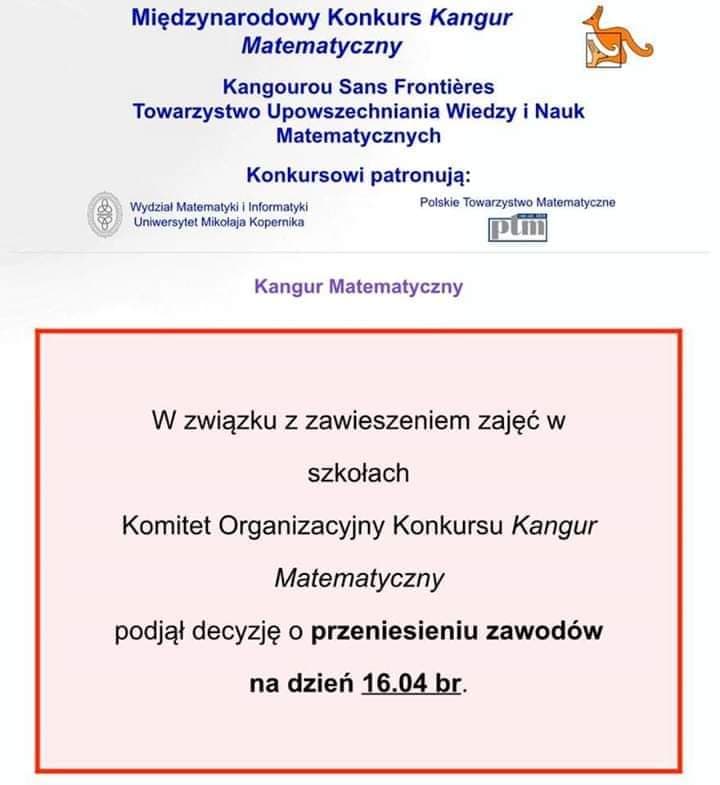 Międzynarodowy Konkurs Kangur Matematyczny

Kangourou Sans Frontières
Towarzystwo Upowszechniania Wiedzy i Nauk Matematycznych

Konkursowi patronują:

Wydział Matematyki i Informatyki
Uniwersytet Mikołaja Kopernika

Polskie Towarzystwo Matematyczne

ptm

Kangur Matematyczny

W związku z zawieszeniem zajęć w szkołach

Komitet Organizacyjny Konkursu Kangur Matematyczny

podjął decyzję o przeniesieniu zawodów

na dzień 16.04 br.